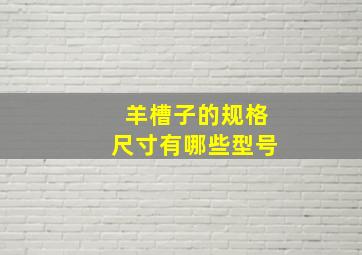 羊槽子的规格
尺寸有哪些型号